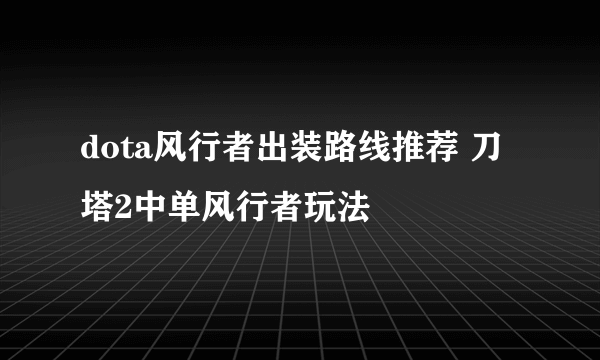 dota风行者出装路线推荐 刀塔2中单风行者玩法